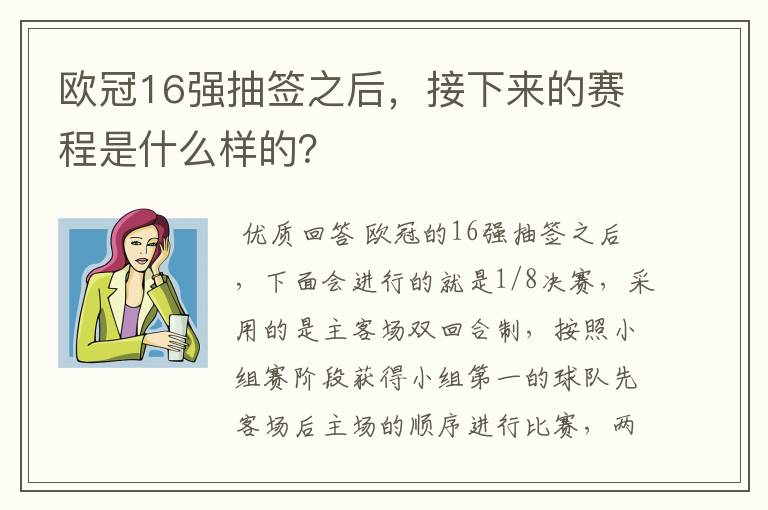 欧冠16强抽签之后，接下来的赛程是什么样的?

优质回答 欧冠的16强抽签之后，下面会进行的就是1/8决赛，采用的是主客场双回合制，按照小组赛阶段获得小组第一的球队先客场后主场的顺序进行比赛，两